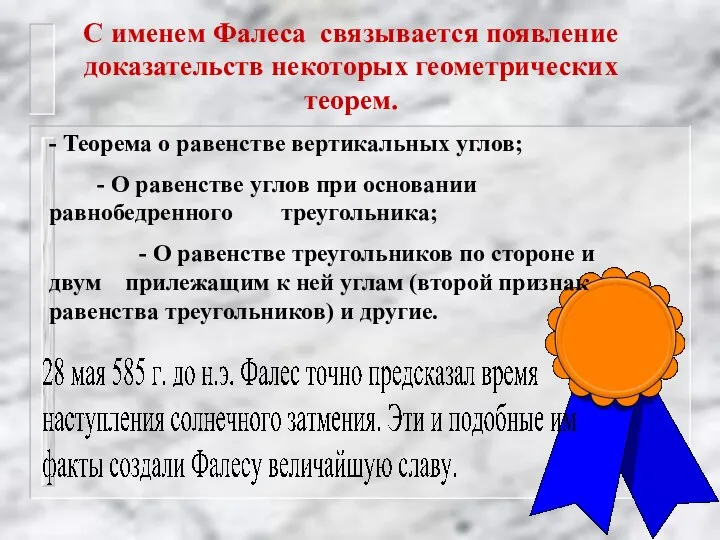 С именем Фалеса связывается появление доказательств некоторых геометрических теорем.

- Теорема о равенстве вертикальных углов;

- О равенстве углов при основании равнобедренного треугольника;

- О равенстве треугольников по стороне и двум прилежащим к ней углам (второй признак равенства треугольников) и другие.

28 мая 585 г. до н.э. Фалес точно предсказал время наступления солнечного затмения. Эти и подобные им факты создали Фалесу величайшую славу.